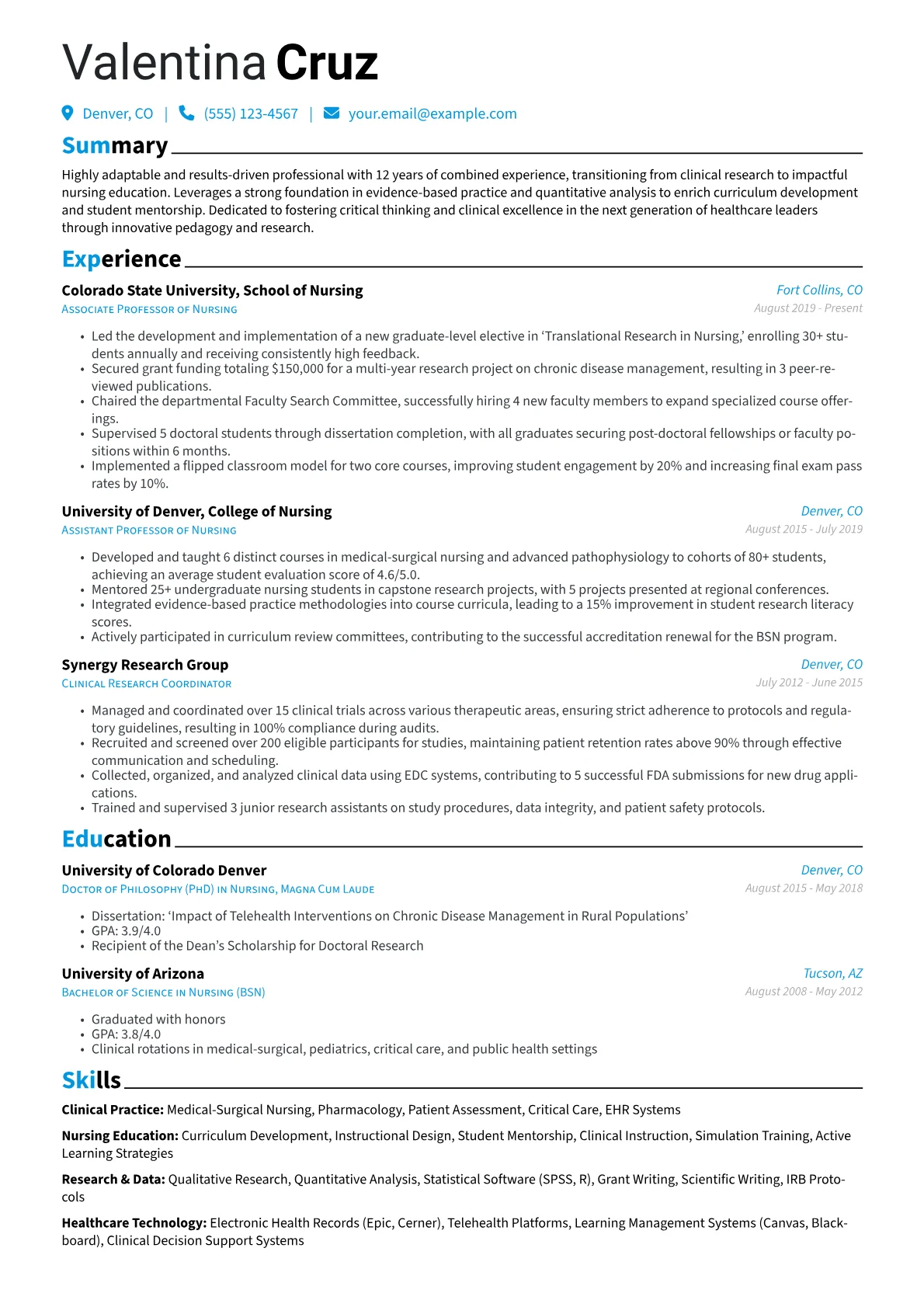 Valentina Cruz

Denver, CO | (555) 123-4567 | your.email@example.com

Summary

Highly adaptable and results-driven professional with 12 years of combined experience, transitioning from clinical research to impactful nursing education. Leverages a strong foundation in evidence-based practice and quantitative analysis to enrich curriculum development and student mentorship. Dedicated to fostering critical thinking and clinical excellence in the next generation of healthcare leaders through innovative pedagogy and research.

Experience

Colorado State University, School of Nursing
Fort Collins, CO
Associate Professor of Nursing
August 2019 - Present

• Led the development and implementation of a new graduate-level elective in 'Translational Research in Nursing,' enrolling 30+ students annually and receiving consistently high feedback.
• Secured grant funding totaling $150,000 for a multi-year research project on chronic disease management, resulting in 3 peer-reviewed publications.
• Chaired the departmental Faculty Search Committee, successfully hiring 4 new faculty members to expand specialized course offerings.
• Supervised 5 doctoral students through dissertation completion, with all graduates securing post-doctoral fellowships or faculty positions within 6 months.
• Implemented a flipped classroom model for two core courses, improving student engagement by 20% and increasing final exam pass rates by 10%.

University of Denver, College of Nursing
Denver, CO
Assistant Professor of Nursing
August 2015 - July 2019

• Developed and taught 6 distinct courses in medical-surgical nursing and advanced pathophysiology to cohorts of 80+ students, achieving an average student evaluation score of 4.6/5.0.
• Mentored 25+ undergraduate nursing students in capstone research projects, with 5 projects presented at regional conferences.
• Integrated evidence-based practice methodologies into course curricula, leading to a 15% improvement in student research literacy scores.
• Actively participated in curriculum review committees, contributing to the successful accreditation renewal for the BSN program.

Synergy Research Group
Denver, CO
Clinical Research Coordinator
July 2012 - June 2015

• Managed and coordinated over 15 clinical trials across various therapeutic areas, ensuring strict adherence to protocols and regulatory guidelines, resulting in 100% compliance during audits.
• Recruited and screened over 200 eligible participants for studies, maintaining patient retention rates above 90% through effective communication and scheduling.
• Collected, organized, and analyzed clinical data using EDC systems, contributing to 5 successful FDA submissions for new drug applications.
• Trained and supervised 3 junior research assistants on study procedures, data integrity, and patient safety protocols.

Education

University of Colorado Denver
Denver, CO
Doctor of Philosophy (PhD) in Nursing, Magna Cum Laude
August 2015 - May 2018

• Dissertation: 'Impact of Telehealth Interventions on Chronic Disease Management in Rural Populations'
• GPA: 3.9/4.0
• Recipient of the Dean's Scholarship for Doctoral Research

University of Arizona
Tucson, AZ
Bachelor of Science in Nursing (BSN)
August 2008 - May 2012

• Graduated with honors
• GPA: 3.8/4.0
• Clinical rotations in medical-surgical, pediatrics, critical care, and public health settings

Skills

Clinical Practice: Medical-Surgical Nursing, Pharmacology, Patient Assessment, Critical Care, EHR Systems

Nursing Education: Curriculum Development, Instructional Design, Student Mentorship, Clinical Instruction, Simulation Training, Active Learning Strategies

Research & Data: Qualitative Research, Quantitative Analysis, Statistical Software (SPSS, R), Grant Writing, Scientific Writing, IRB Protocols

Healthcare Technology: Electronic Health Records (Epic, Cerner), Telehealth Platforms, Learning Management Systems (Canvas, Blackboard), Clinical Decision Support Systems